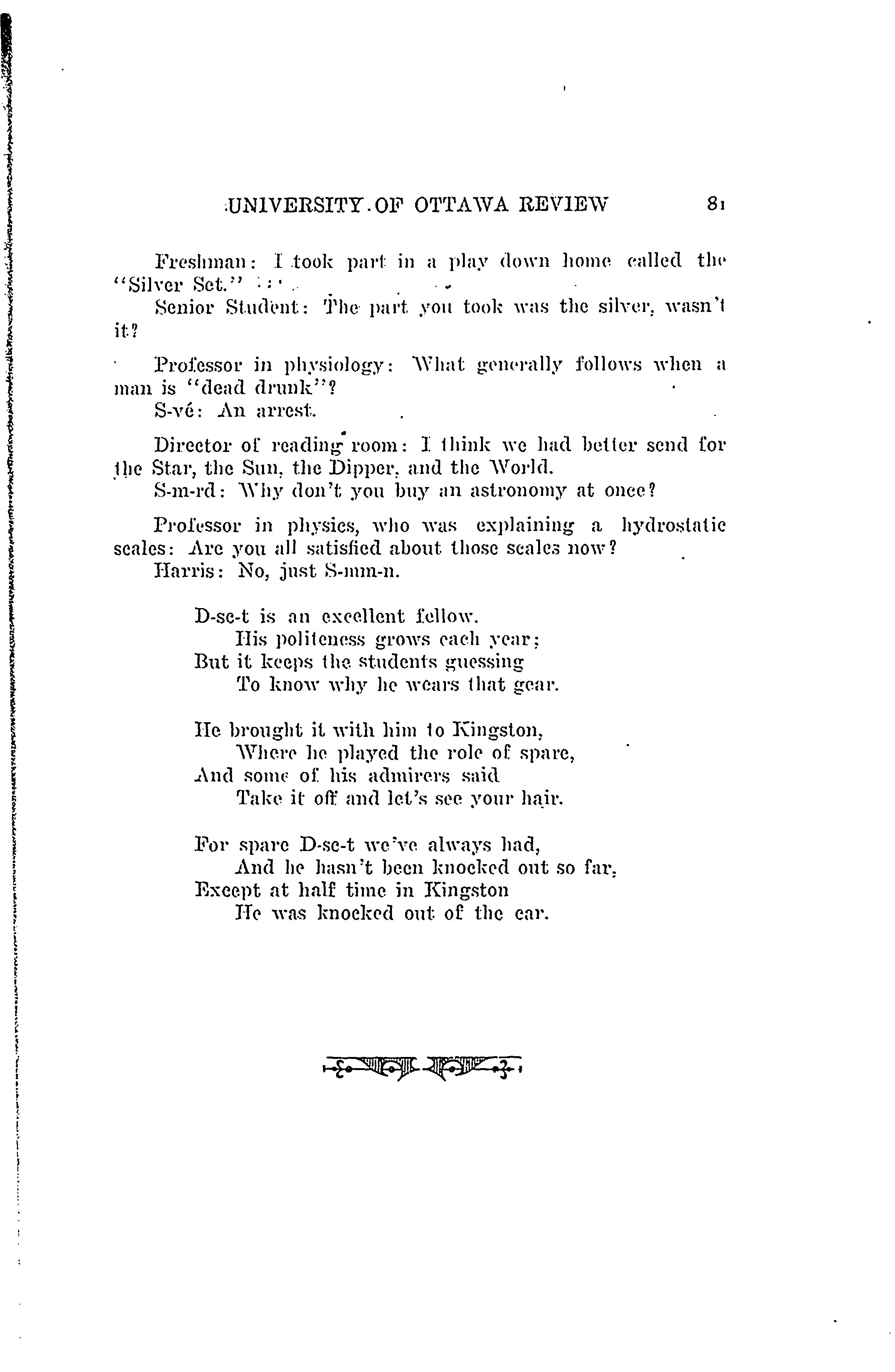 UNIVERSITY OF OTTAWA REVIEW 81

Freshman: I took part in a play down home called the "Silver Set."

Senior Student: The part you took was the silver, wasn't it?

Professor in physiology: What generally follows when a man is "dead drunk"?

S-vé: An arrest.

Director of reading room: I think we had better send for the Star, the Sun, the Dipper, and the World.

S-m-rd: Why don't you buy an astronomy at once?

Professor in physics, who was explaining a hydrostatic scales: Are you all satisfied about those scales now?

Harris: No, just S-mm-n.

D-sc-t is an excellent fellow.
His politeness grows each year;
But it keeps the students guessing
To know why he wears that gear.

He brought it with him to Kingston,
Where he played the role of spare,
And some of his admirers said
Take it off and let's see your hair.

For spare D-sc-t we've always had,
And he hasn't been knocked out so far,
Except at half time in Kingston
He was knocked out of the car.